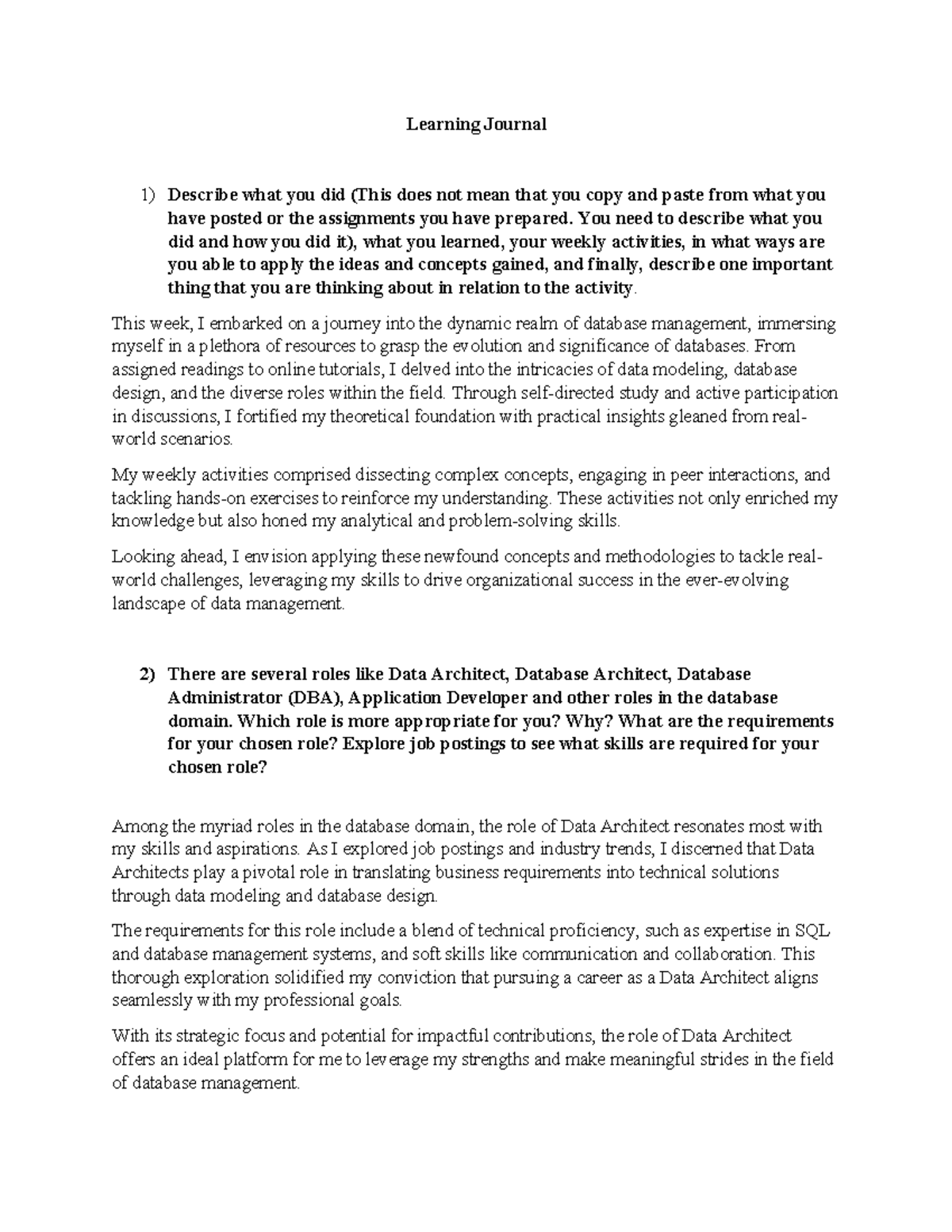 Learning Journal

1) Describe what you did (This does not mean that you copy and paste from what you have posted or the assignments you have prepared. You need to describe what you did and how you did it), what you learned, your weekly activities, in what ways are you able to apply the ideas and concepts gained, and finally, describe one important thing that you are thinking about in relation to the activity.

This week, I embarked on a journey into the dynamic realm of database management, immersing myself in a plethora of resources to grasp the evolution and significance of databases. From assigned readings to online tutorials, I delved into the intricacies of data modeling, database design, and the diverse roles within the field. Through self-directed study and active participation in discussions, I fortified my theoretical foundation with practical insights gleaned from real-world scenarios.

My weekly activities comprised dissecting complex concepts, engaging in peer interactions, and tackling hands-on exercises to reinforce my understanding. These activities not only enriched my knowledge but also honed my analytical and problem-solving skills.

Looking ahead, I envision applying these newfound concepts and methodologies to tackle real-world challenges, leveraging my skills to drive organizational success in the ever-evolving landscape of data management.

2) There are several roles like Data Architect, Database Architect, Database Administrator (DBA), Application Developer and other roles in the database domain. Which role is more appropriate for you? Why? What are the requirements for your chosen role? Explore job postings to see what skills are required for your chosen role?

Among the myriad roles in the database domain, the role of Data Architect resonates most with my skills and aspirations. As I explored job postings and industry trends, I discerned that Data Architects play a pivotal role in translating business requirements into technical solutions through data modeling and database design.

The requirements for this role include a blend of technical proficiency, such as expertise in SQL and database management systems, and soft skills like communication and collaboration. This thorough exploration solidified my conviction that pursuing a career as a Data Architect aligns seamlessly with my professional goals.

With its strategic focus and potential for impactful contributions, the role of Data Architect offers an ideal platform for me to leverage my strengths and make meaningful strides in the field of database management.